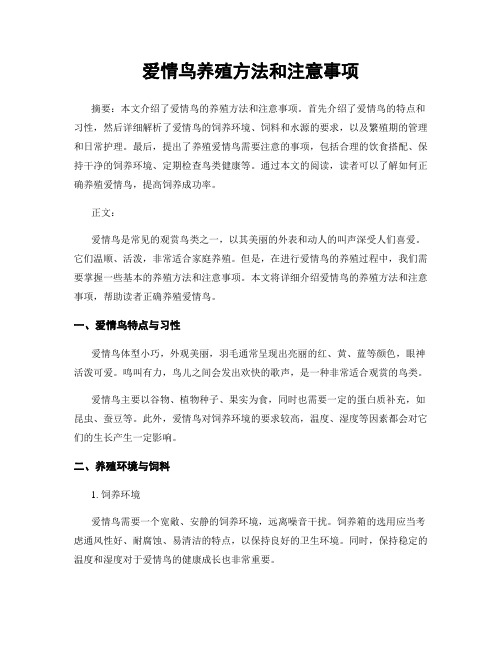 爱情鸟养殖方法和注意事项

摘要：本文介绍了爱情鸟的养殖方法和注意事项。首先介绍了爱情鸟的特点和习性，然后详细解析了爱情鸟的饲养环境、饲料和水源的要求，以及繁殖期的管理和日常护理。最后，提出了养殖爱情鸟需要注意的事项，包括合理的饮食搭配、保持干净的饲养环境、定期检查鸟类健康等。通过本文的阅读，读者可以了解如何正确养殖爱情鸟，提高饲养成功率。

正文：

爱情鸟是常见的观赏鸟类之一，以其美丽的外表和动人的叫声深受人们喜爱。它们温顺、活泼，非常适合家庭养殖。但是，在进行爱情鸟的养殖过程中，我们需要掌握一些基本的养殖方法和注意事项。本文将详细介绍爱情鸟的养殖方法和注意事项，帮助读者正确养殖爱情鸟。

一、爱情鸟特点与习性

爱情鸟体型小巧，外观美丽，羽毛通常呈现出亮丽的红、黄、蓝等颜色，眼神活泼可爱。鸣叫有力，鸟儿之间会发出欢快的歌声，是一种非常适合观赏的鸟类。

爱情鸟主要以谷物、植物种子、果实为食，同时也需要一定的蛋白质补充，如昆虫、蚕豆等。此外，爱情鸟对饲养环境的要求较高，温度、湿度等因素都会对它们的生长产生一定影响。

二、养殖环境与饲料

1. 饲养环境

爱情鸟需要一个宽敞、安静的饲养环境，远离噪音干扰。饲养箱的选用应当考虑通风性好、耐腐蚀、易清洁的特点，以保持良好的卫生环境。同时，保持稳定的温度和湿度对于爱情鸟的健康成长也非常重要。